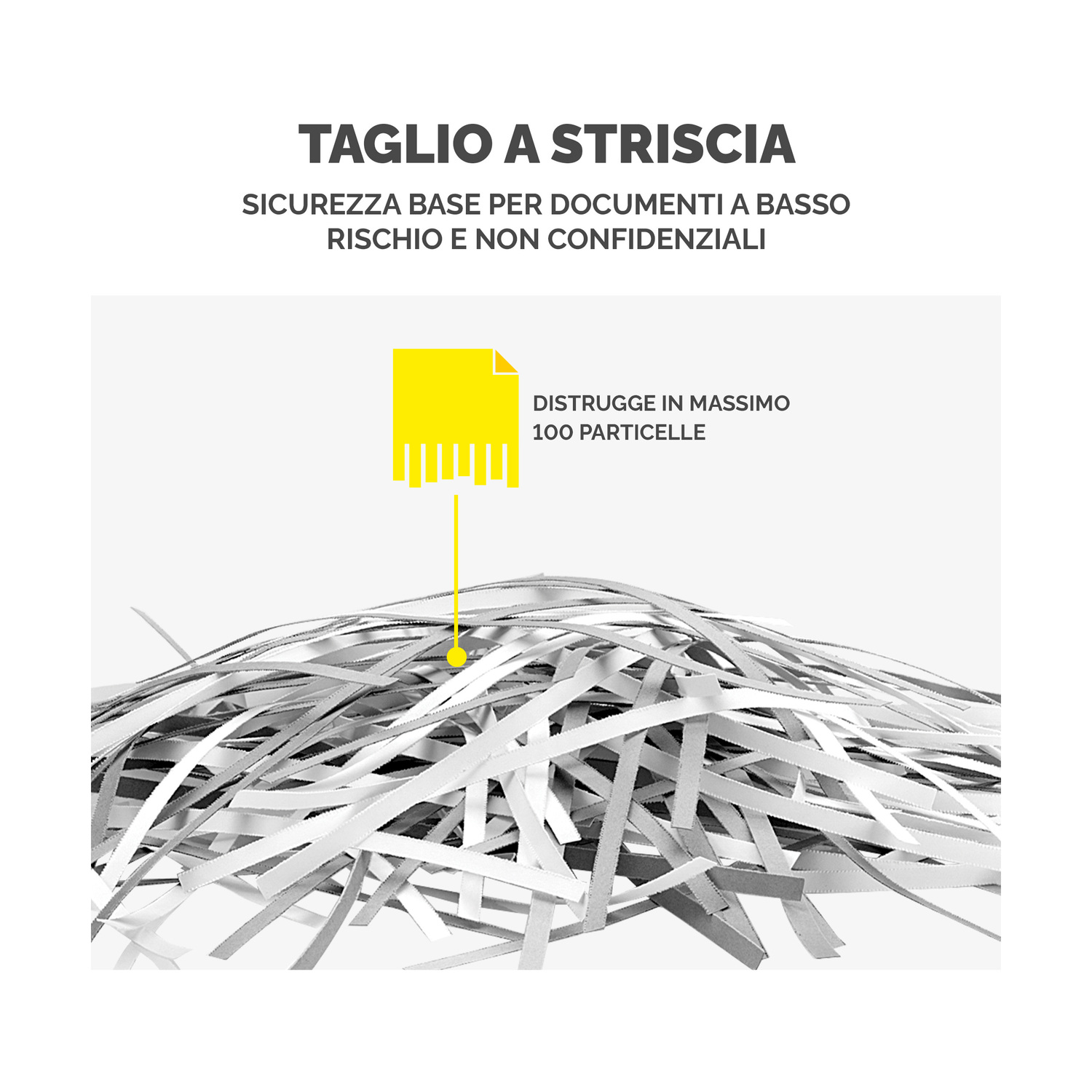 TAGLIO A STRISCIA

SICUREZZA BASE PER DOCUMENTI A BASSO RISCHIO E NON CONFIDENZIALI

DISTRUGGE IN MASSIMO 100 PARTICELLE